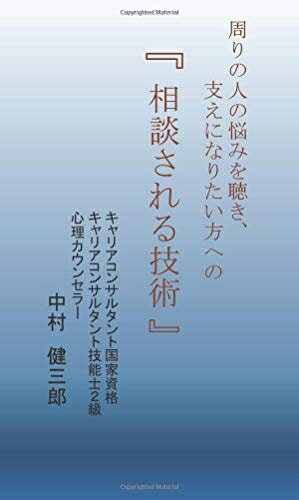 Copyrighted Material

周りの人の悩みを聴き、
支えになりたい方への

『相談される技術』

キャリアコンサルタント国家資格
キャリアコンサルタント技能士２級
心理カウンセラー

中村　健三郎

Copyrighted Material